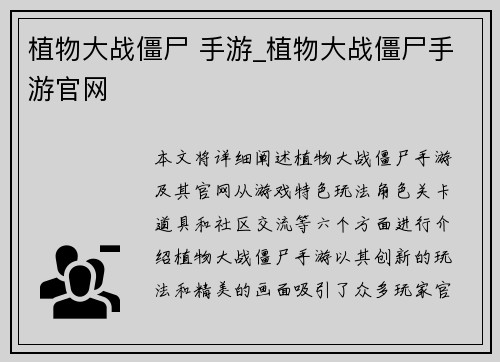 植物大战僵尸 手游_植物大战僵尸手游官网

本文将详细阐述植物大战僵尸手游及其官网从游戏特色玩法角色关卡道具和社区交流等六个方面进行介绍植物大战僵尸手游以其创新的玩法和精美的画面吸引了众多玩家官